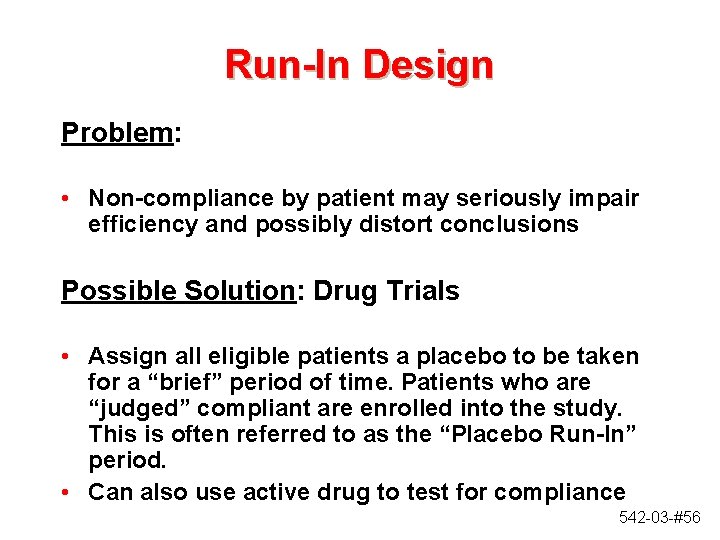 Run-In Design

Problem:

• Non-compliance by patient may seriously impair efficiency and possibly distort conclusions

Possible Solution: Drug Trials

• Assign all eligible patients a placebo to be taken for a “brief” period of time. Patients who are “judged” compliant are enrolled into the study. This is often referred to as the “Placebo Run-In” period.
• Can also use active drug to test for compliance

542-03-#56